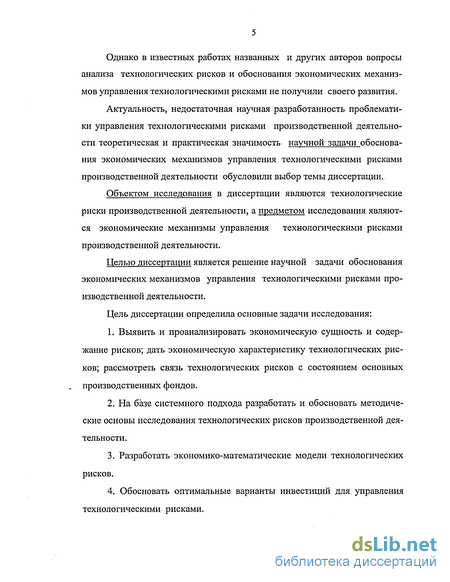 5

Однако в известных работах названных и других авторов вопросы анализа технологических рисков и обоснования экономических механизмов управления технологическими рисками не получили своего развития.

Актуальность, недостаточная научная разработанность проблематики управления технологическими рисками производственной деятельности теоретическая и практическая значимость научной задачи обоснования экономических механизмов управления технологическими рисками производственной деятельности обусловили выбор темы диссертации.

Объектом исследования в диссертации являются технологические риски производственной деятельности, а предметом исследования являются экономические механизмы управления технологическими рисками производственной деятельности.

Целью диссертации является решение научной задачи обоснования экономических механизмов управления технологическими рисками производственной деятельности.

Цель диссертации определила основные задачи исследования:

1. Выявить и проанализировать экономическую сущность и содержание рисков; дать экономическую характеристику технологических рисков; рассмотреть связь технологических рисков с состоянием основных производственных фондов.

2. На базе системного подхода разработать и обосновать методические основы исследования технологических рисков производственной деятельности.

3. Разработать экономико-математические модели технологических рисков.

4. Обосновать оптимальные варианты инвестиций для управления технологическими рисками.

dsLib.net
библиотека диссертаций